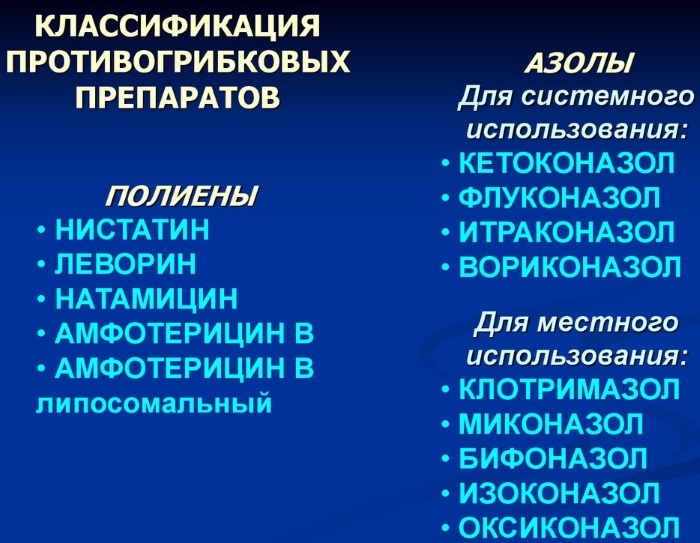 КЛАССИФИКАЦИЯ ПРОТИВОГРИБКОВЫХ ПРЕПАРАТОВ

ПОЛИЕНЫ
• НИСТАТИН
• ЛЕВОРИН
• НАТАМИЦИН
• АМФОТЕРИЦИН В
• АМФОТЕРИЦИН В липосомальный

АЗОЛЫ
Для системного использования:
• КЕТОКОНАЗОЛ
• ФЛУКОНАЗОЛ
• ИТРАКОНАЗОЛ
• ВОРИКОНАЗОЛ

Для местного использования:
• КЛОТРИМАЗОЛ
• МИКОНАЗОЛ
• БИФОНАЗОЛ
• ИЗОКОНАЗОЛ
• ОКСИКОНАЗОЛ